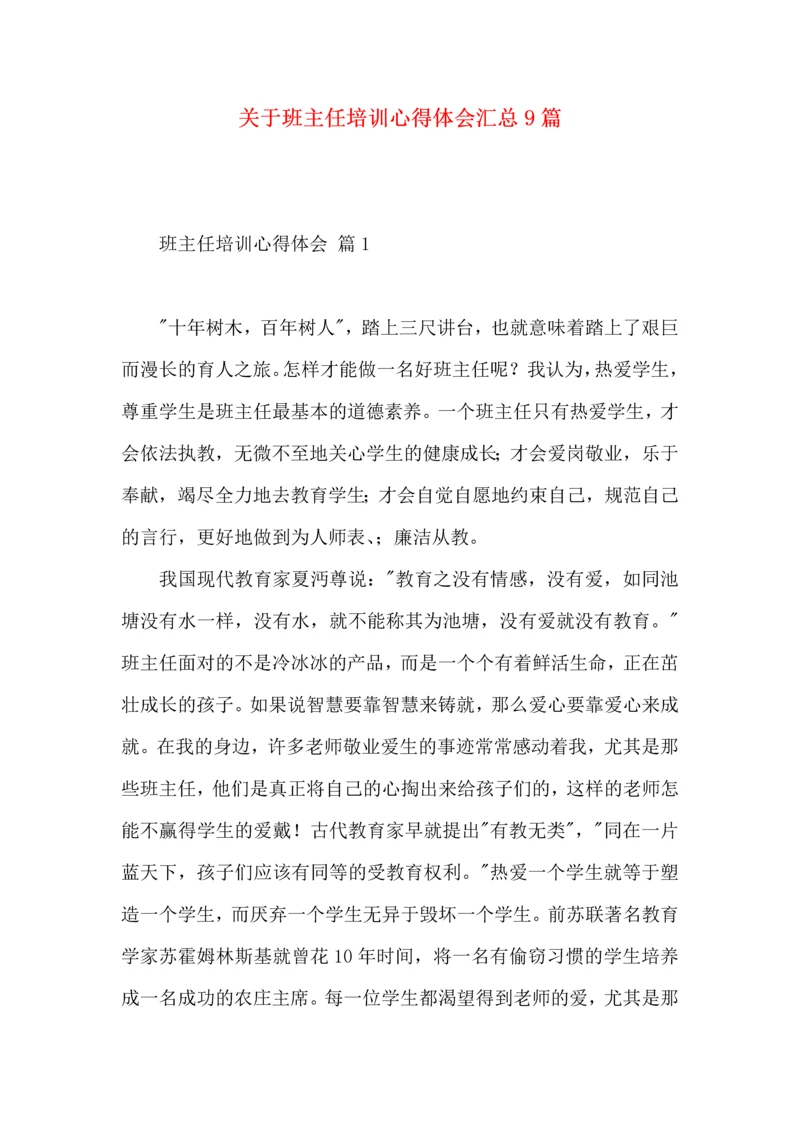 关于班主任培训心得体会汇总9篇

班主任培训心得体会 篇1

"十年树木，百年树人"，踏上三尺讲台，也就意味着踏上了艰巨而漫长的育人之旅。怎样才能做一名好班主任呢？我认为，热爱学生，尊重学生是班主任最基本的道德素养。一个班主任只有热爱学生，才会依法执教，无微不至地关心学生的健康成长；才会爱岗敬业，乐于奉献，竭尽全力地去教育学生；才会自觉自愿地约束自己，规范自己的言行，更好地做到为人师表、；廉洁从教。

我国现代教育家夏沔尊说："教育之没有情感，没有爱，如同池塘没有水一样，没有水，就不能称其为池塘，没有爱就没有教育。"班主任面对的不是冷冰冰的产品，而是一个个有着鲜活生命，正在茁壮成长的孩子。如果说智慧要靠智慧来铸就，那么爱心要靠爱心来成就。在我的身边，许多老师敬业爱生的事迹常常感动着我，尤其是那些班主任，他们是真正将自己的心掏出来给孩子们的，这样的老师怎能不赢得学生的爱戴！古代教育家早就提出"有教无类"，"同在一片蓝天下，孩子们应该有同等的受教育权利。"热爱一个学生就等于塑造一个学生，而厌弃一个学生无异于毁坏一个学生。前苏联著名教育学家苏霍姆林斯基就曾花10年时间，将一名有偷窃习惯的学生培养成一名成功的农庄主席。每一位学生都渴望得到老师的爱，尤其是那